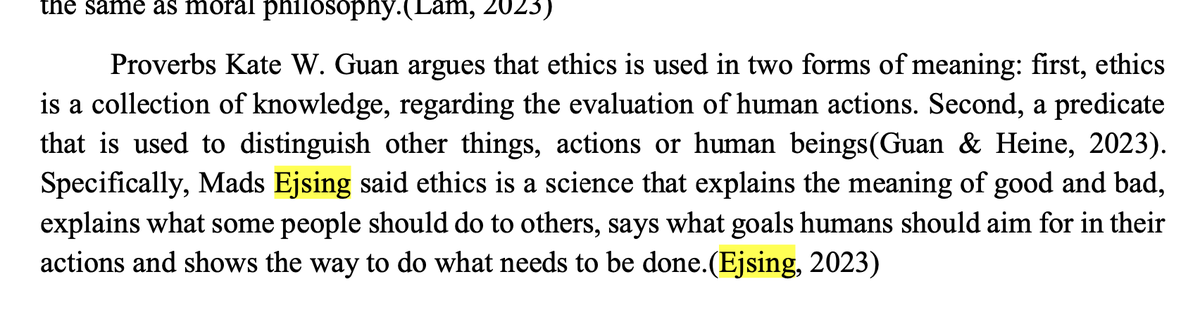 the same as moral philosophy.(Lam, 2023)

Proverbs Kate W. Guan argues that ethics is used in two forms of meaning: first, ethics is a collection of knowledge, regarding the evaluation of human actions. Second, a predicate that is used to distinguish other things, actions or human beings(Guan & Heine, 2023). Specifically, Mads Ejsing said ethics is a science that explains the meaning of good and bad, explains what some people should do to others, says what goals humans should aim for in their actions and shows the way to do what needs to be done.(Ejsing, 2023)